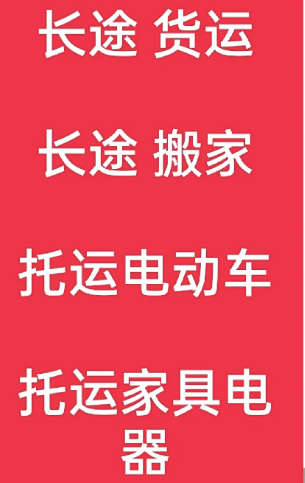 长途 货运

长途 搬家

托运电动车

托运家具电器